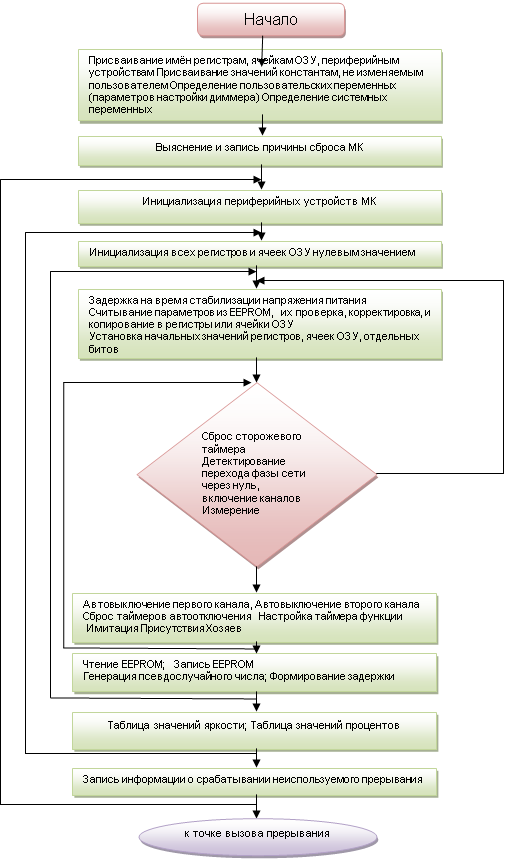 Начало

Присваивание имён регистрам, ячейкам ОЗУ, периферийным устройствам Присваивание значений константам, не изменяемым пользователем Определение пользовательских переменных (параметров настройки диммера) Определение системных переменных

Выяснение и запись причины сброса МК

Инициализация периферийных устройств МК

Инициализация всех регистров и ячеек ОЗУ нулевым значением

Задержка на время стабилизации напряжения питания
Считывание параметров из EEPROM, их проверка, корректировка, и копирование в регистры или ячейки ОЗУ
Установка начальных значений регистров, ячеек ОЗУ, отдельных битов

Сброс сторожевого таймера
Детектирование перехода фазы сети через нуль, включение каналов
Измерение

Автовыключение первого канала, Автовыключение второго канала
Сброс таймеров автоотключения Настройка таймера функции Имитация Присутствия Хозяев

Чтение EEPROM; Запись EEPROM
Генерация псевдослучайного числа; Формирование задержки

Таблица значений яркости; Таблица значений процентов

Запись информации о срабатывании неиспользуемого прерывания

к точке вызова прерывания